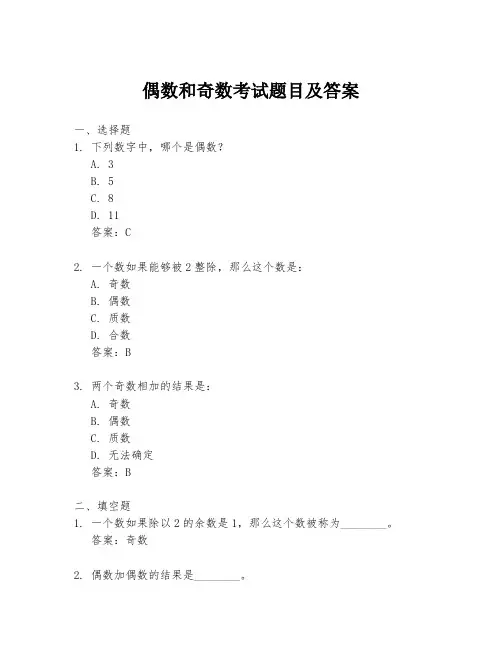 偶数和奇数考试题目及答案

一、选择题

1. 下列数字中，哪个是偶数？

A. 3

B. 5

C. 8

D. 11

答案：C

2. 一个数如果能够被 2 整除，那么这个数是：

A. 奇数

B. 偶数

C. 质数

D. 合数

答案：B

3. 两个奇数相加的结果是：

A. 奇数

B. 偶数

C. 质数

D. 无法确定

答案：B

二、填空题

1. 一个数如果除以 2 的余数是 1，那么这个数被称为________。

答案：奇数

2. 偶数加偶数的结果是________。